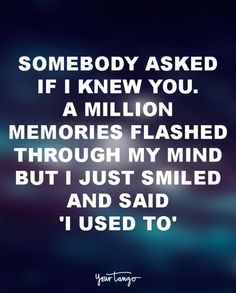 SOMEBODY ASKED IF I KNEW YOU. A MILLION MEMORIES FLASHED THROUGH MY MIND BUT I JUST SMILED AND SAID 'I USED TO'

YourTango